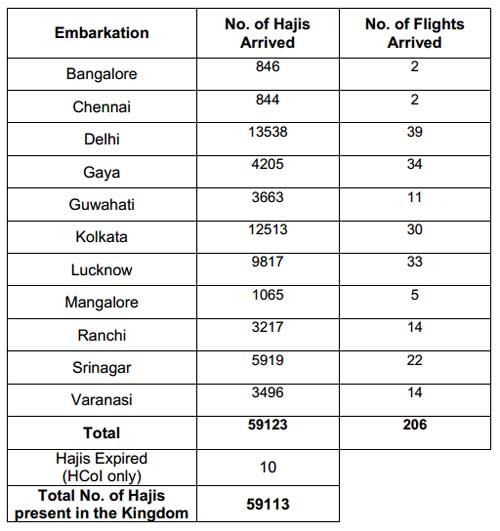 | Embarkation | No. of Hajis Arrived | No. of Flights Arrived |
|---|---|---|
| Bangalore | 846 | 2 |
| Chennai | 844 | 2 |
| Delhi | 13538 | 39 |
| Gaya | 4205 | 34 |
| Guwahati | 3663 | 11 |
| Kolkata | 12513 | 30 |
| Lucknow | 9817 | 33 |
| Mangalore | 1065 | 5 |
| Ranchi | 3217 | 14 |
| Srinagar | 5919 | 22 |
| Varanasi | 3496 | 14 |
| **Total** | **59123** | **206** |
| Hajis Expired (HCoI only) | 10 | |
| **Total No. of Hajis present in the Kingdom** | **59113** | |